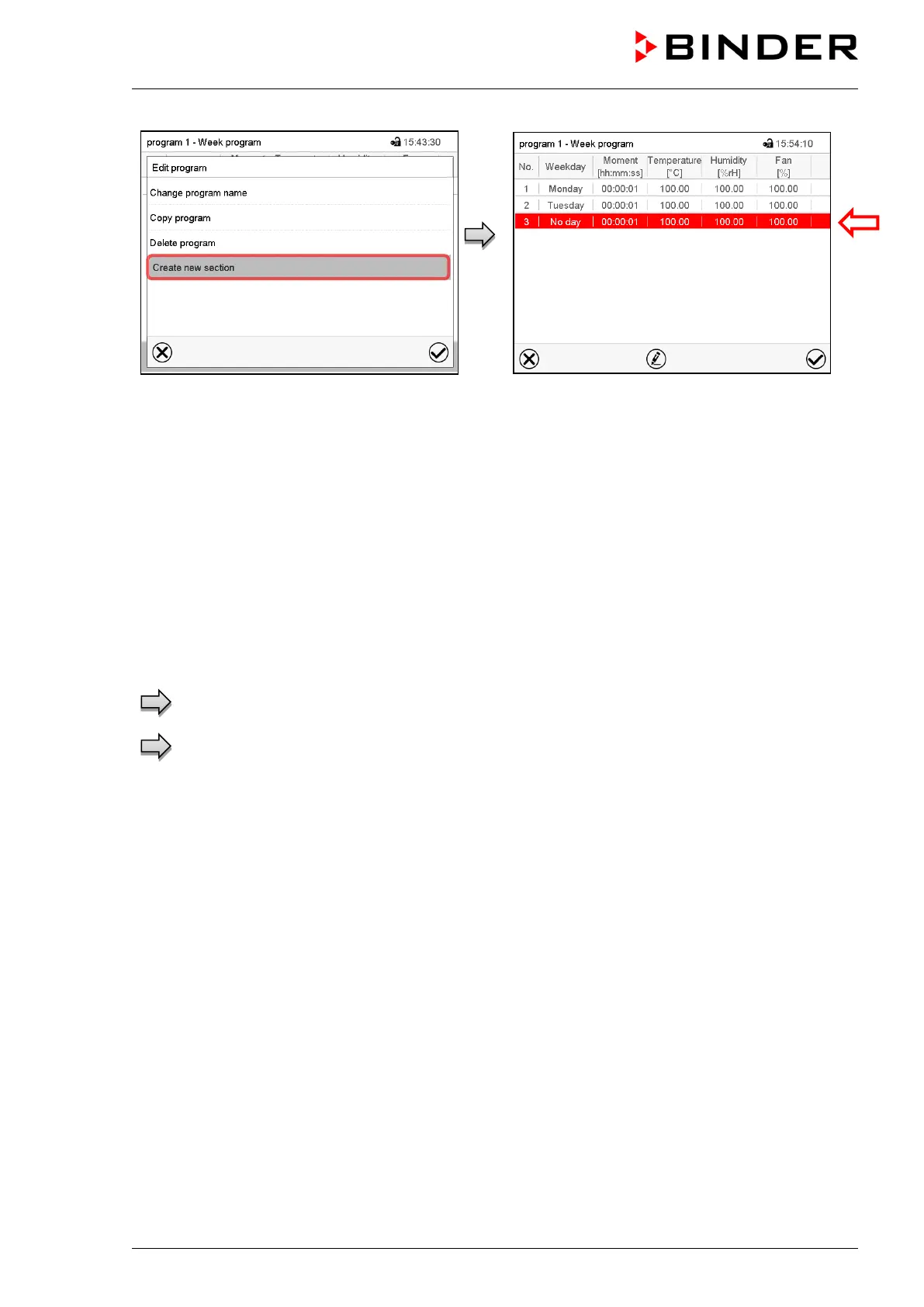 BINDER

program 1 - Week program 15:43:30

Edit program

Change program name

Copy program

Delete program

Create new section

program 1 - Week program 15:54:10

| No. | Weekday | Moment [hh:mm:ss] | Temperature [°C] | Humidity [%rH] | Fan [%] |
|---|---|---|---|---|---|
| 1 | Monday | 00:00:01 | 100.00 | 100.00 | 100.00 |
| 2 | Tuesday | 00:00:01 | 100.00 | 100.00 | 100.00 |
| 3 | No day | 00:00:01 | 100.00 | 100.00 | 100.00 |